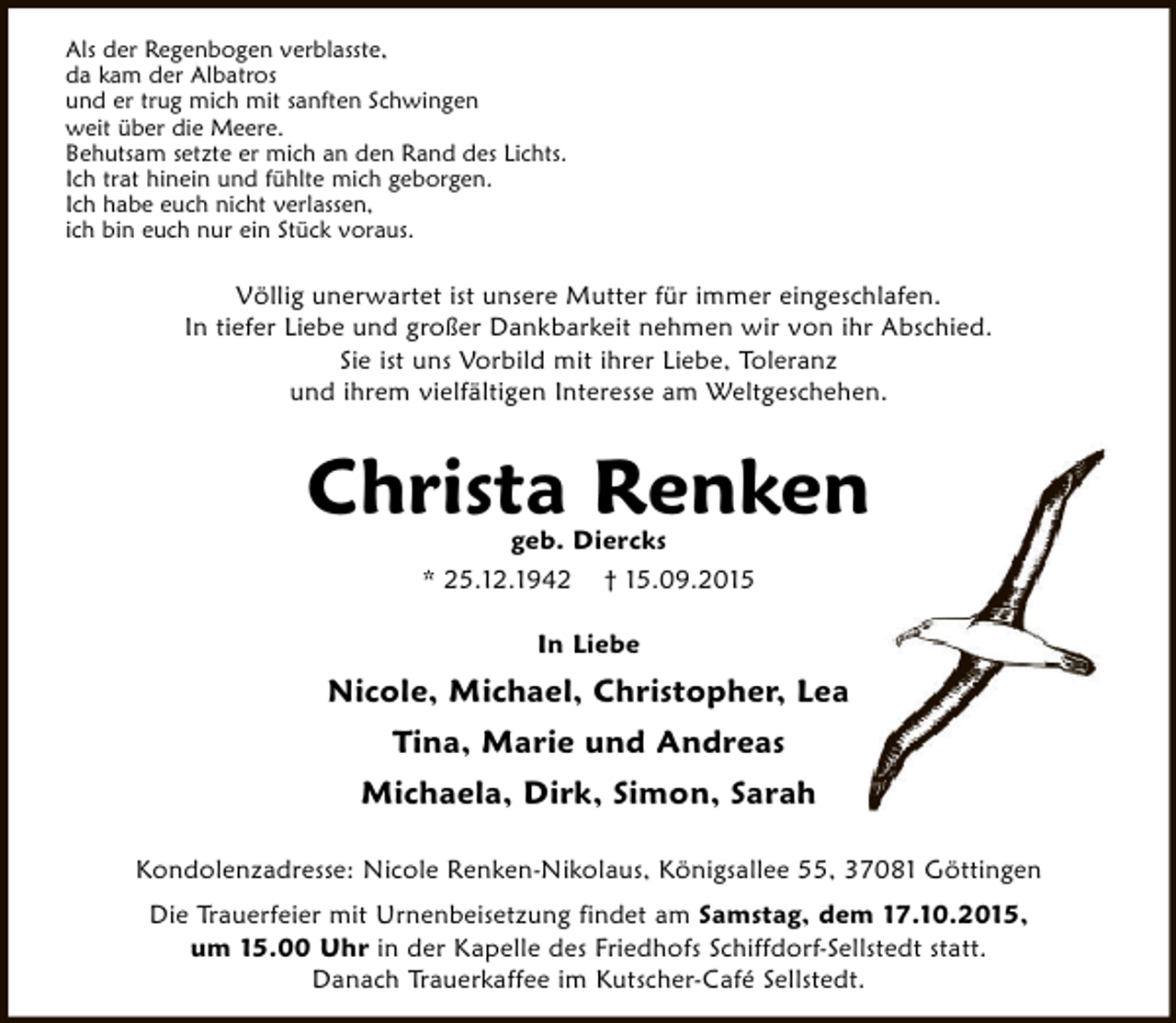 Als der Regenbogen verblasste,
da kam der Albatros
und er trug mich mit sanften Schwingen
weit über die Meere.
Behutsam setzte er mich an den Rand des Lichts.
Ich trat hinein und fühlte mich geborgen.
Ich habe euch nicht verlassen,
ich bin euch nur ein Stück voraus.

Völlig unerwartet ist unsere Mutter für immer eingeschlafen.
In tiefer Liebe und großer Dankbarkeit nehmen wir von ihr Abschied.
Sie ist uns Vorbild mit ihrer Liebe, Toleranz
und ihrem vielfältigen Interesse am Weltgeschehen.

Christa Renken
geb. Diercks
* 25.12.1942 † 15.09.2015

In Liebe
Nicole, Michael, Christopher, Lea
Tina, Marie und Andreas
Michaela, Dirk, Simon, Sarah

Kondolenzadresse: Nicole Renken-Nikolaus, Königsallee 55, 37081 Göttingen

Die Trauerfeier mit Urnenbeisetzung findet am Samstag, dem 17.10.2015, um 15.00 Uhr in der Kapelle des Friedhofs Schiffdorf-Sellstedt statt.
Danach Trauerkaffee im Kutscher-Café Sellstedt.